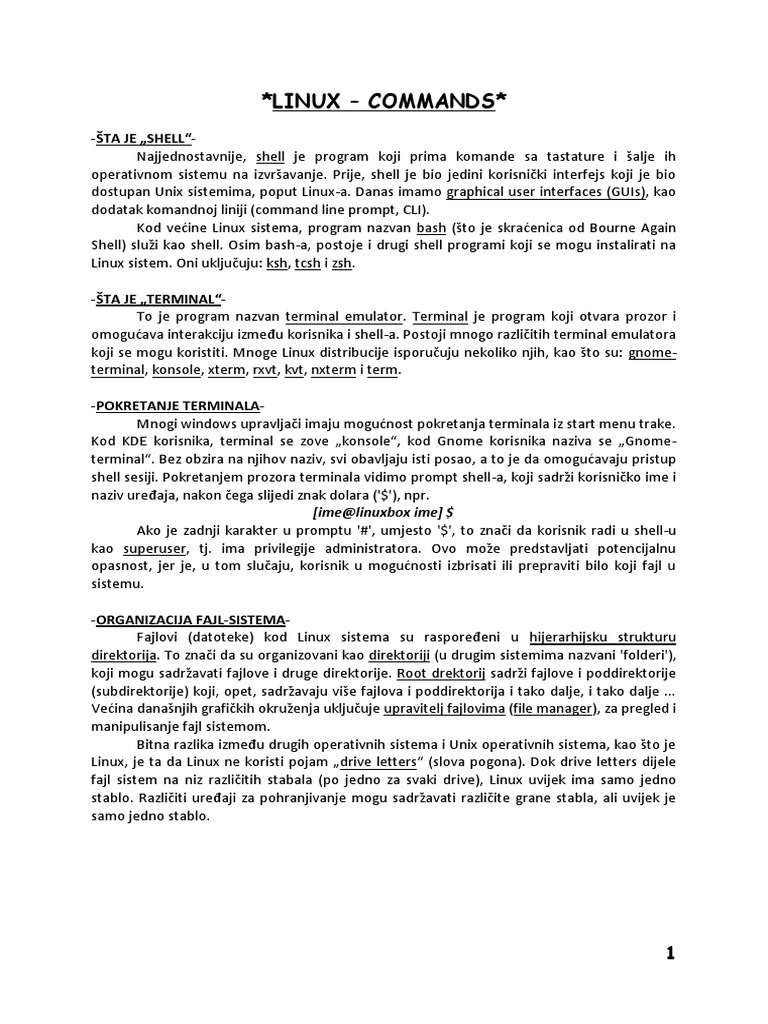 *LINUX – COMMANDS*

-ŠTA JE „SHELL“-

Najjednostavnije, shell je program koji prima komande sa tastature i šalje ih operativnom sistemu na izvršavanje. Prije, shell je bio jedini korisnički interfejs koji je bio dostupan Unix sistemima, poput Linux-a. Danas imamo graphical user interfaces (GUIs), kao dodatak komandnoj liniji (command line prompt, CLI).

Kod većine Linux sistema, program nazvan bash (što je skraćenica od Bourne Again Shell) služi kao shell. Osim bash-a, postoje i drugi shell programi koji se mogu instalirati na Linux sistem. Oni uključuju: ksh, tcsh i zsh.

-ŠTA JE „TERMINAL“-

To je program nazvan terminal emulator. Terminal je program koji otvara prozor i omogućava interakciju između korisnika i shell-a. Postoji mnogo različitih terminal emulatora koji se mogu koristiti. Mnoge Linux distribucije isporučuju nekoliko njih, kao što su: gnome-terminal, konsole, xterm, rxvt, kvt, nxterm i term.

-POKRETANJE TERMINALA-

Mnogi windows upravljači imaju mogućnost pokretanja terminala iz start menu trake. Kod KDE korisnika, terminal se zove „konsole“, kod Gnome korisnika naziva se „Gnome-terminal“. Bez obzira na njihov naziv, svi obavljaju isti posao, a to je da omogućavaju pristup shell sesiji. Pokretanjem prozora terminala vidimo prompt shell-a, koji sadrži korisničko ime i naziv uređaja, nakon čega slijedi znak dolara ('$'), npr.

[ime@linuxbox ime] $

Ako je zadnji karakter u promptu '#', umjesto '$', to znači da korisnik radi u shell-u kao superuser, tj. ima privilegije administratora. Ovo može predstavljati potencijalnu opasnost, jer je, u tom slučaju, korisnik u mogućnosti izbrisati ili prepraviti bilo koji fajl u sistemu.

-ORGANIZACIJA FAJL-SISTEMA-

Fajlovi (datoteke) kod Linux sistema su raspoređeni u hijerarhijsku strukturu direktorija. To znači da su organizovani kao direktoriji (u drugim sistemima nazvani 'folderi'), koji mogu sadržavati fajlove i druge direktorije. Root drektorij sadrži fajlove i poddirektorije (subdirektorije) koji, opet, sadržavaju više fajlova i poddirektorija i tako dalje, i tako dalje ... Većina današnjih grafičkih okruženja uključuje upravitelj fajlovima (file manager), za pregled i manipulisanje fajl sistemom.

Bitna razlika između drugih operativnih sistema i Unix operativnih sistema, kao što je Linux, je ta da Linux ne koristi pojam „drive letters“ (slova pogona). Dok drive letters dijele fajl sistem na niz različitih stabala (po jedno za svaki drive), Linux uvijek ima samo jedno stablo. Različiti uređaji za pohranjivanje mogu sadržavati različite grane stabla, ali uvijek je samo jedno stablo.

1